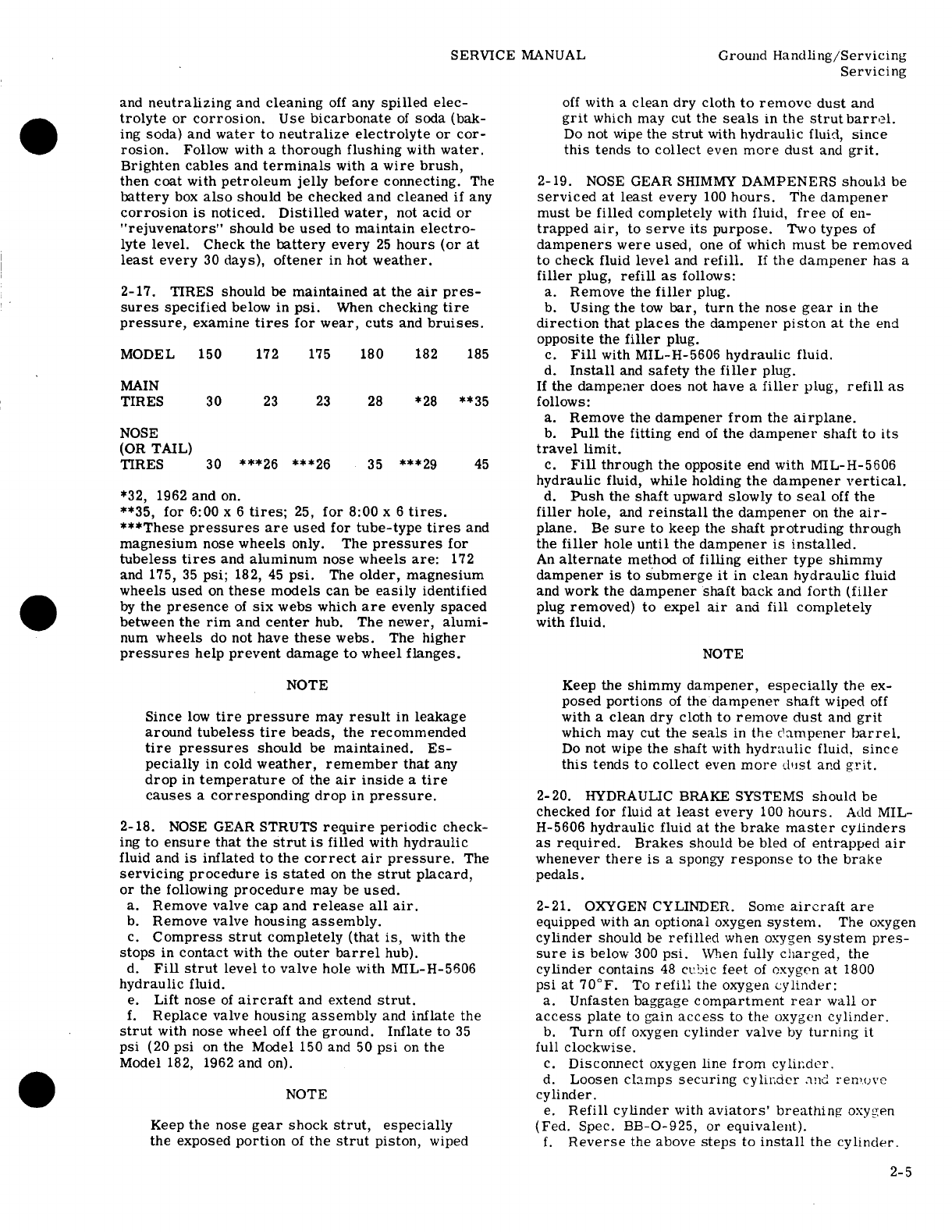 SERVICE MANUAL

Ground Handling/Servicing
Servicing

and neutralizing and cleaning off any spilled electrolyte or corrosion. Use bicarbonate of soda (baking soda) and water to neutralize electrolyte or corrosion. Follow with a thorough flushing with water. Brighten cables and terminals with a wire brush, then coat with petroleum jelly before connecting. The battery box also should be checked and cleaned if any corrosion is noticed. Distilled water, not acid or "rejuvenators" should be used to maintain electrolyte level. Check the battery every 25 hours (or at least every 30 days), oftener in hot weather.

2-17. TIRES should be maintained at the air pressures specified below in psi. When checking tire pressure, examine tires for wear, cuts and bruises.

| MODEL | 150 | 172 | 175 | 180 | 182 | 185 |
|---|---|---|---|---|---|---|
| MAIN TIRES | 30 | 23 | 23 | 28 | *28 | **35 |
| NOSE (OR TAIL) TIRES | 30 | ***26 | ***26 | 35 | ***29 | 45 |

*32, 1962 and on.
**35, for 6:00 x 6 tires; 25, for 8:00 x 6 tires.
***These pressures are used for tube-type tires and magnesium nose wheels only. The pressures for tubeless tires and aluminum nose wheels are: 172 and 175, 35 psi; 182, 45 psi. The older, magnesium wheels used on these models can be easily identified by the presence of six webs which are evenly spaced between the rim and center hub. The newer, aluminum wheels do not have these webs. The higher pressures help prevent damage to wheel flanges.

NOTE

Since low tire pressure may result in leakage around tubeless tire beads, the recommended tire pressures should be maintained. Especially in cold weather, remember that any drop in temperature of the air inside a tire causes a corresponding drop in pressure.

2-18. NOSE GEAR STRUTS require periodic checking to ensure that the strut is filled with hydraulic fluid and is inflated to the correct air pressure. The servicing procedure is stated on the strut placard, or the following procedure may be used.
a. Remove valve cap and release all air.
b. Remove valve housing assembly.
c. Compress strut completely (that is, with the stops in contact with the outer barrel hub).
d. Fill strut level to valve hole with MIL-H-5606 hydraulic fluid.
e. Lift nose of aircraft and extend strut.
f. Replace valve housing assembly and inflate the strut with nose wheel off the ground. Inflate to 35 psi (20 psi on the Model 150 and 50 psi on the Model 182, 1962 and on).

NOTE

Keep the nose gear shock strut, especially the exposed portion of the strut piston, wiped off with a clean dry cloth to remove dust and grit which may cut the seals in the strut barrel. Do not wipe the strut with hydraulic fluid, since this tends to collect even more dust and grit.

2-19. NOSE GEAR SHIMMY DAMPENERS should be serviced at least every 100 hours. The dampener must be filled completely with fluid, free of entrapped air, to serve its purpose. Two types of dampeners were used, one of which must be removed to check fluid level and refill. If the dampener has a filler plug, refill as follows:
a. Remove the filler plug.
b. Using the tow bar, turn the nose gear in the direction that places the dampener piston at the end opposite the filler plug.
c. Fill with MIL-H-5606 hydraulic fluid.
d. Install and safety the filler plug.
If the dampener does not have a filler plug, refill as follows:
a. Remove the dampener from the airplane.
b. Pull the fitting end of the dampener shaft to its travel limit.
c. Fill through the opposite end with MIL-H-5606 hydraulic fluid, while holding the dampener vertical.
d. Push the shaft upward slowly to seal off the filler hole, and reinstall the dampener on the airplane. Be sure to keep the shaft protruding through the filler hole until the dampener is installed.
An alternate method of filling either type shimmy dampener is to submerge it in clean hydraulic fluid and work the dampener shaft back and forth (filler plug removed) to expel air and fill completely with fluid.

NOTE

Keep the shimmy dampener, especially the exposed portions of the dampener shaft wiped off with a clean dry cloth to remove dust and grit which may cut the seals in the dampener barrel. Do not wipe the shaft with hydraulic fluid, since this tends to collect even more dust and grit.

2-20. HYDRAULIC BRAKE SYSTEMS should be checked for fluid at least every 100 hours. Add MIL-H-5606 hydraulic fluid at the brake master cylinders as required. Brakes should be bled of entrapped air whenever there is a spongy response to the brake pedals.

2-21. OXYGEN CYLINDER. Some aircraft are equipped with an optional oxygen system. The oxygen cylinder should be refilled when oxygen system pressure is below 300 psi. When fully charged, the cylinder contains 48 cubic feet of oxygen at 1800 psi at 70°F. To refill the oxygen cylinder:
a. Unfasten baggage compartment rear wall or access plate to gain access to the oxygen cylinder.
b. Turn off oxygen cylinder valve by turning it full clockwise.
c. Disconnect oxygen line from cylinder.
d. Loosen clamps securing cylinder and remove cylinder.
e. Refill cylinder with aviators' breathing oxygen (Fed. Spec. BB-O-925, or equivalent).
f. Reverse the above steps to install the cylinder.

2-5